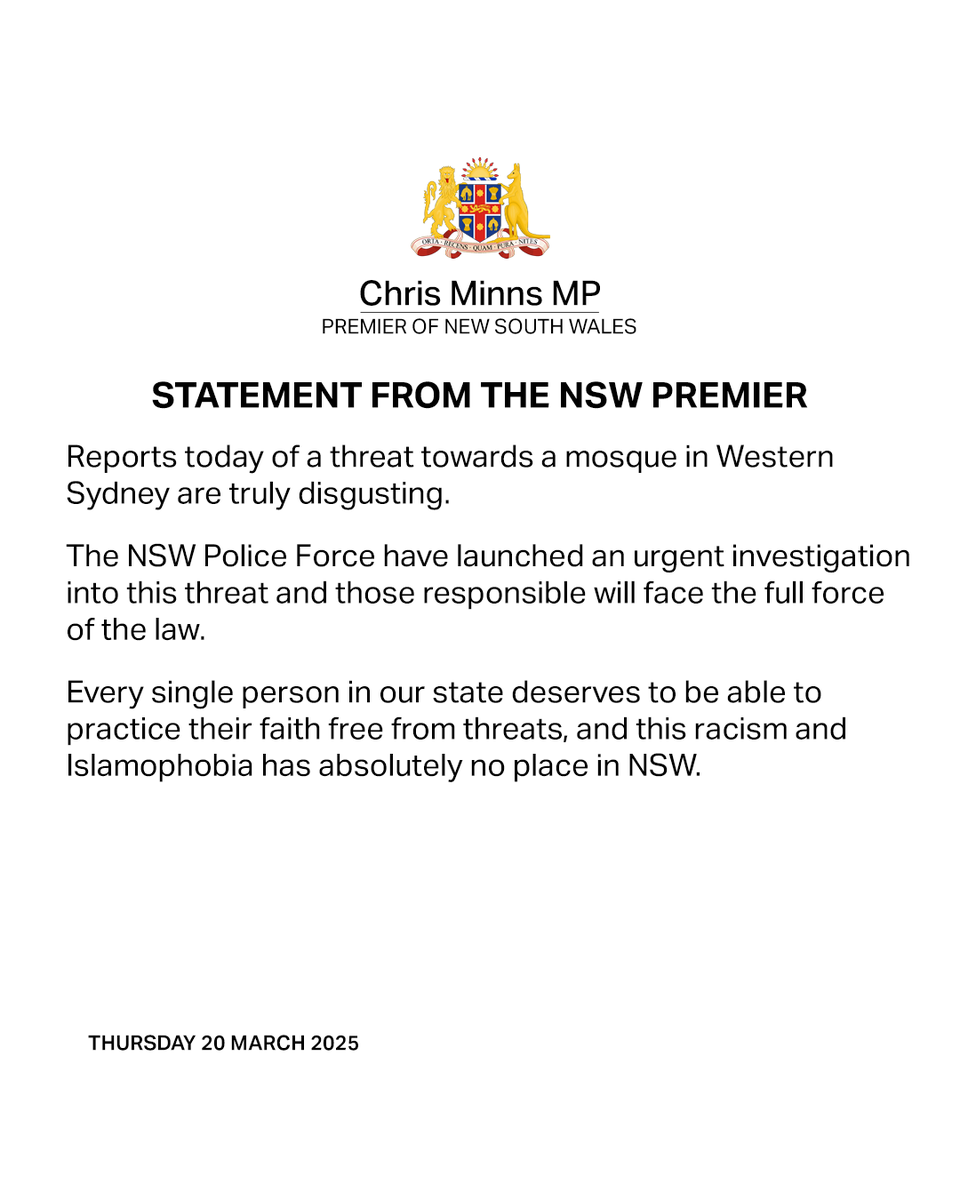 ORTA · RECENS · QUAM · PURA · NITES

Chris Minns MP
PREMIER OF NEW SOUTH WALES

STATEMENT FROM THE NSW PREMIER

Reports today of a threat towards a mosque in Western Sydney are truly disgusting.

The NSW Police Force have launched an urgent investigation into this threat and those responsible will face the full force of the law.

Every single person in our state deserves to be able to practice their faith free from threats, and this racism and Islamophobia has absolutely no place in NSW.

THURSDAY 20 MARCH 2025